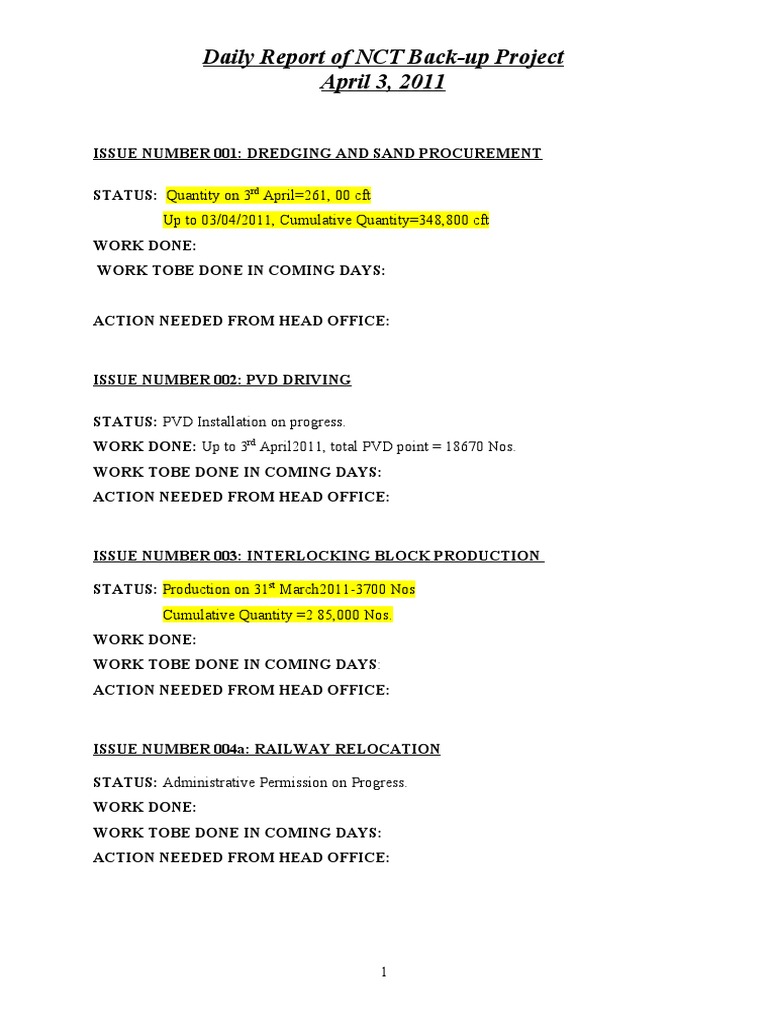 Daily Report of NCT Back-up Project
April 3, 2011

ISSUE NUMBER 001: DREDGING AND SAND PROCUREMENT

STATUS: Quantity on 3$^{rd}$ April=261, 00 cft
Up to 03/04/2011, Cumulative Quantity=348,800 cft
WORK DONE:
WORK TOBE DONE IN COMING DAYS:

ACTION NEEDED FROM HEAD OFFICE:

ISSUE NUMBER 002: PVD DRIVING

STATUS: PVD Installation on progress.
WORK DONE: Up to 3$^{rd}$ April2011, total PVD point = 18670 Nos.
WORK TOBE DONE IN COMING DAYS:
ACTION NEEDED FROM HEAD OFFICE:

ISSUE NUMBER 003: INTERLOCKING BLOCK PRODUCTION

STATUS: Production on 31$^{st}$ March2011-3700 Nos
Cumulative Quantity =2 85,000 Nos.
WORK DONE:
WORK TOBE DONE IN COMING DAYS:
ACTION NEEDED FROM HEAD OFFICE:

ISSUE NUMBER 004a: RAILWAY RELOCATION

STATUS: Administrative Permission on Progress.
WORK DONE:
WORK TOBE DONE IN COMING DAYS:
ACTION NEEDED FROM HEAD OFFICE:

1